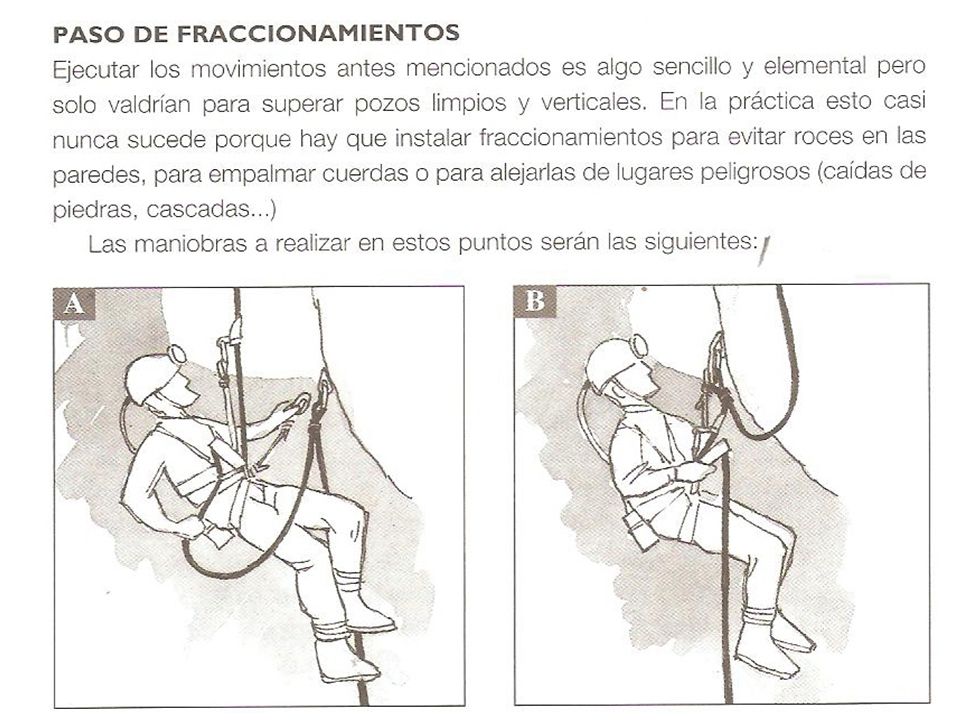 PASO DE FRACCIONAMIENTOS

Ejecutar los movimientos antes mencionados es algo sencillo y elemental pero solo valdrían para superar pozos limpios y verticales. En la práctica esto casi nunca sucede porque hay que instalar fraccionamientos para evitar roces en las paredes, para empalmar cuerdas o para alejarlas de lugares peligrosos (caídas de piedras, cascadas...)

Las maniobras a realizar en estos puntos serán las siguientes:

A

B